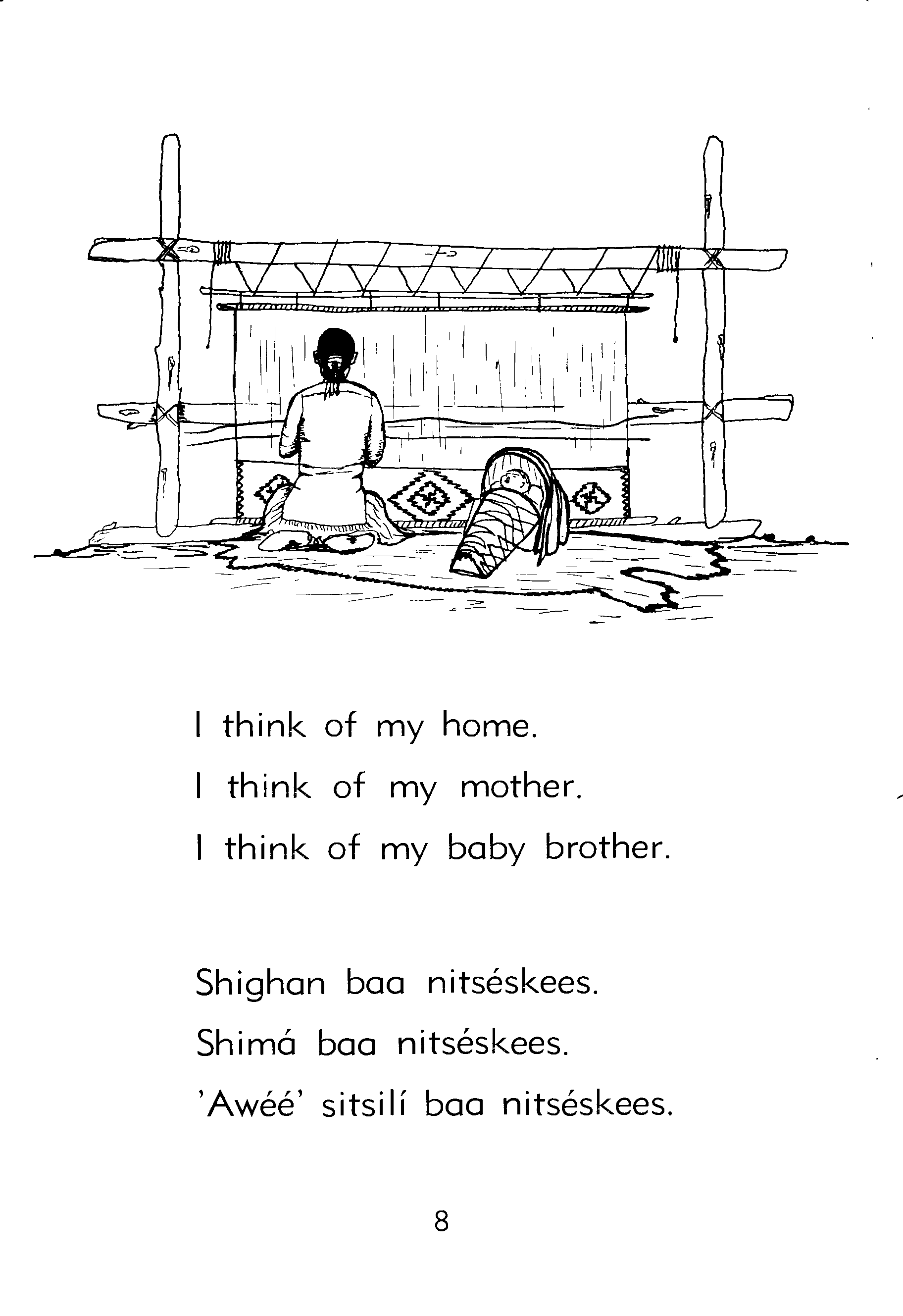 I think of my home.
I think of my mother.
I think of my baby brother.

Shighan baa nitséskees.
Shimá baa nitséskees.
'Awéé' sitsilí baa nitséskees.

8